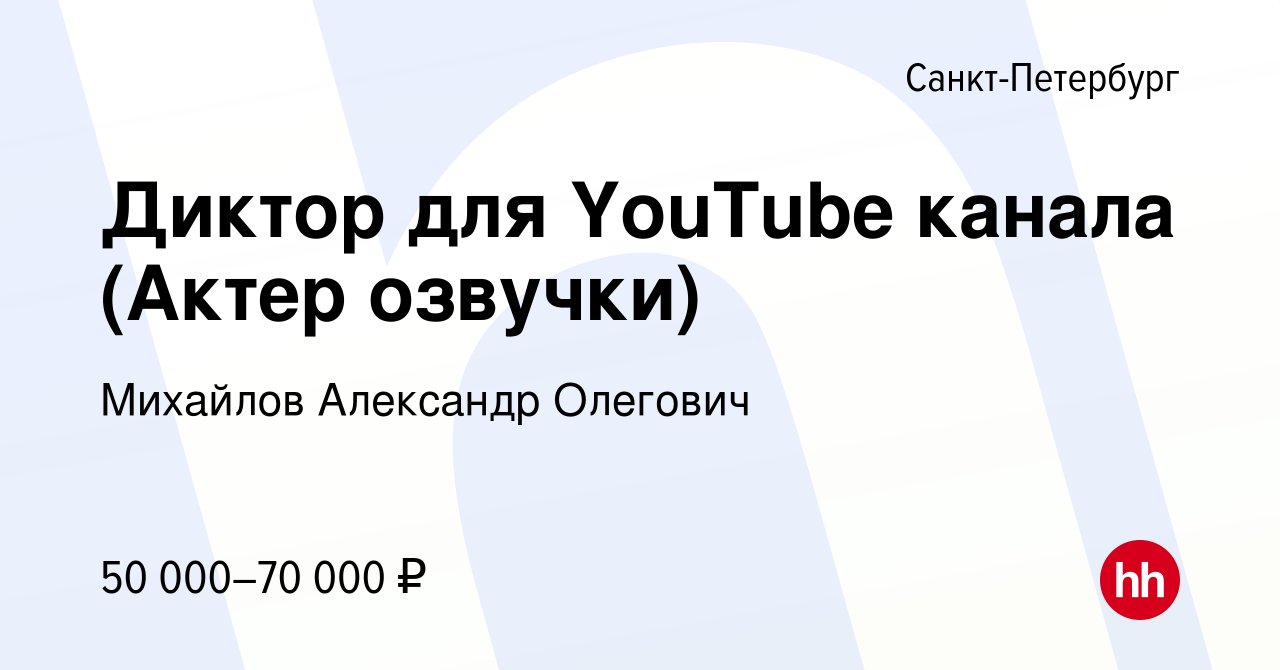 Санкт-Петербург

Диктор для YouTube канала (Актер озвучки)

Михайлов Александр Олегович

50 000–70 000 ₽

hh